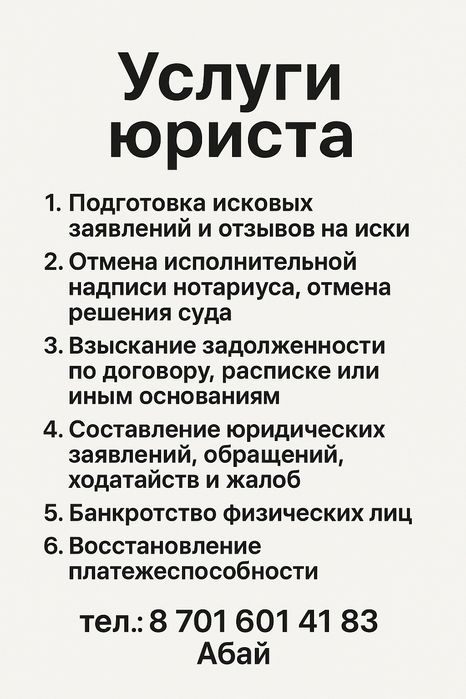 Услуги юриста

1. Подготовка исковых заявлений и отзывов на иски
2. Отмена исполнительной надписи нотариуса, отмена решения суда
3. Взыскание задолженности по договору, расписке или иным основаниям
4. Составление юридических заявлений, обращений, ходатайств и жалоб
5. Банкротство физических лиц
6. Восстановление платежеспособности

тел.: 8 701 601 41 83
Абай